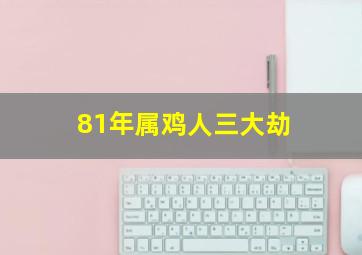 81年属鸡人三大劫